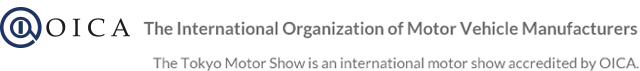 OICA The International Organization of Motor Vehicle Manufacturers

The Tokyo Motor Show is an international motor show accredited by OICA.